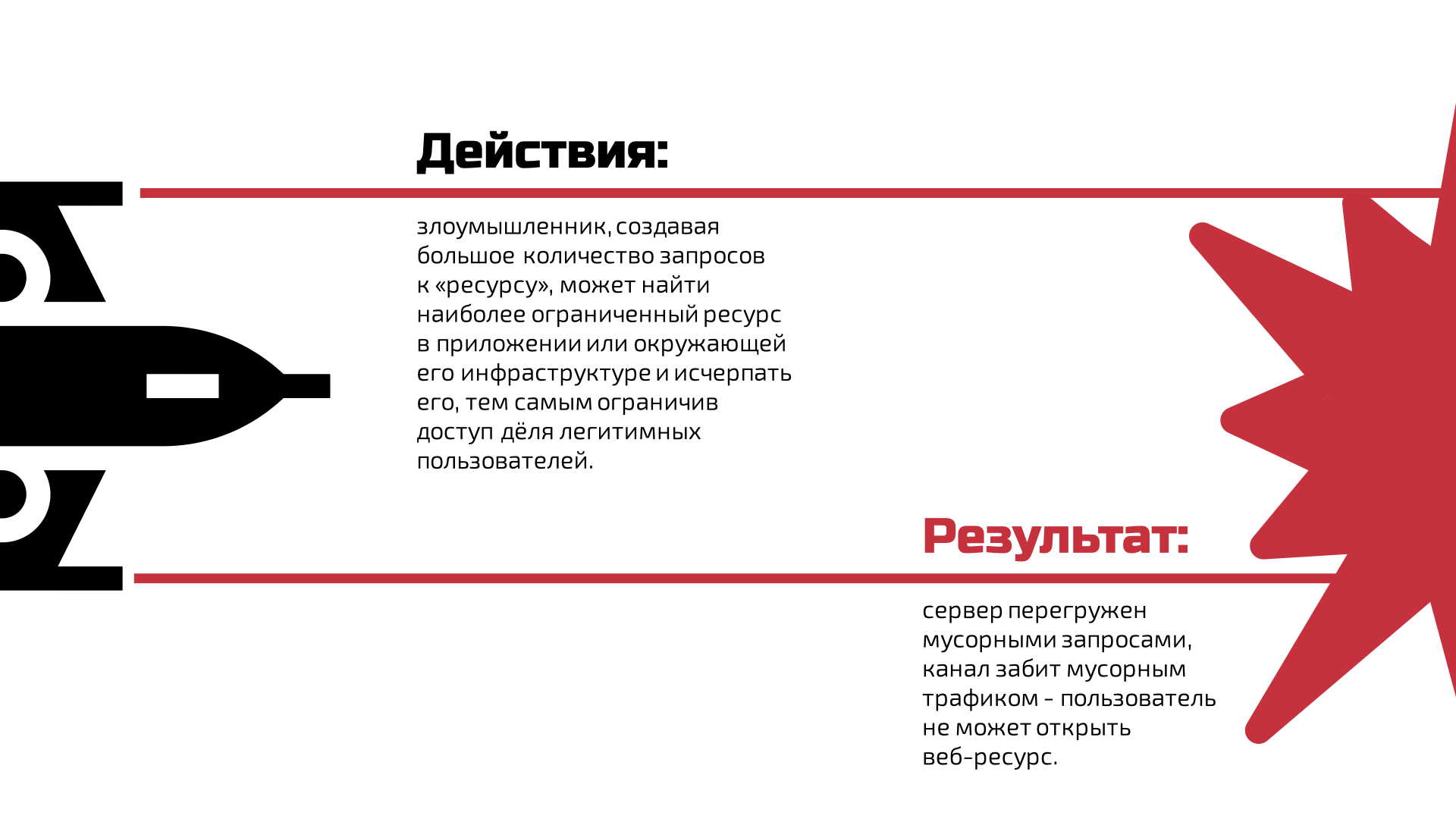 Действия:

злоумышленник, создавая большое количество запросов к «ресурсу», может найти наиболее ограниченный ресурс в приложении или окружающей его инфраструктуре и исчерпать его, тем самым ограничив доступ дёля легитимных пользователей.

Результат:

сервер перегружен мусорными запросами, канал забит мусорным трафиком - пользователь не может открыть веб-ресурс.